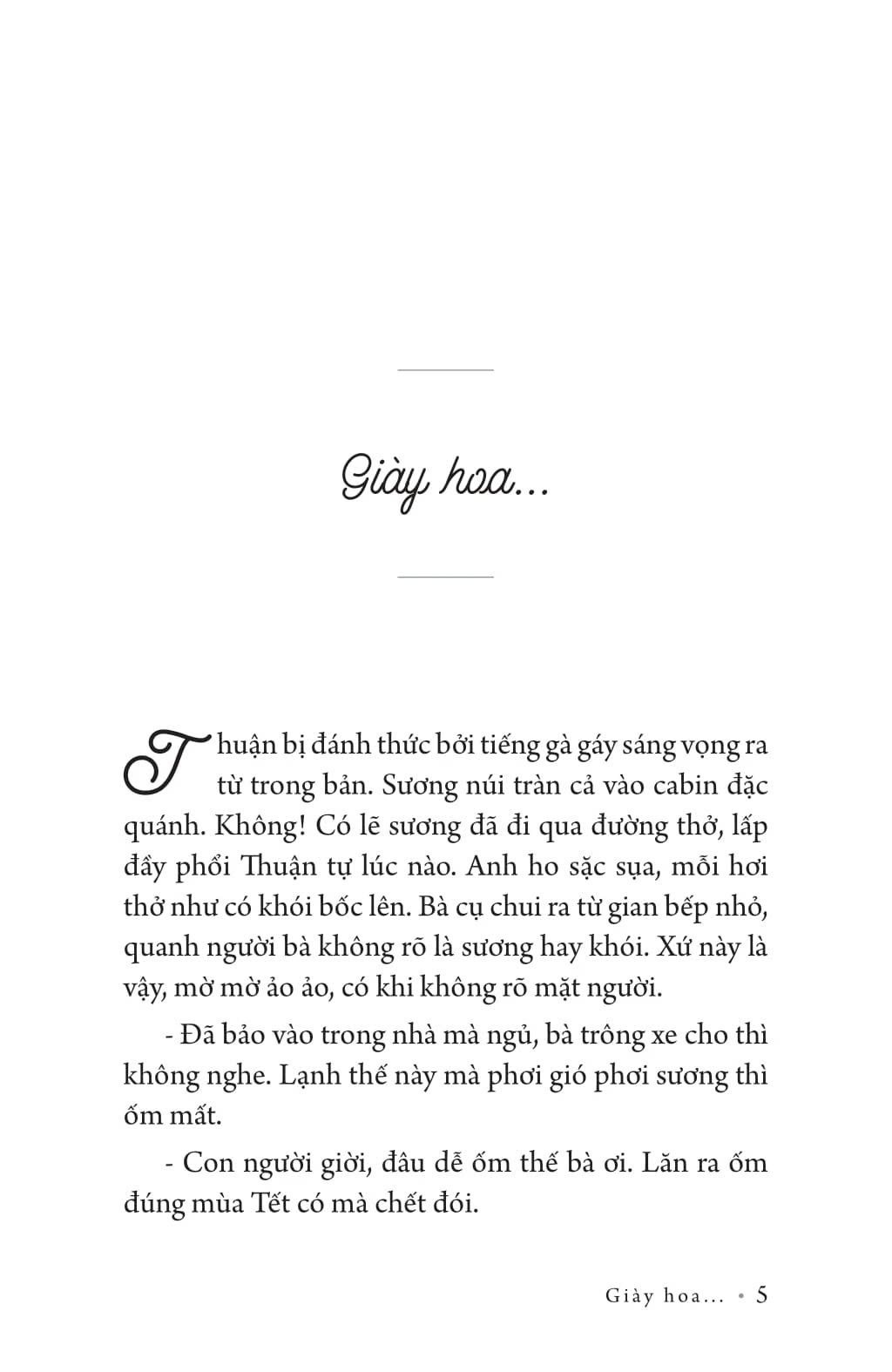 Giày hoa...

Thuận bị đánh thức bởi tiếng gà gáy sáng vọng ra từ trong bản. Sương núi tràn cả vào cabin đặc quánh. Không! Có lẽ sương đã đi qua đường thở, lấp đầy phổi Thuận tự lúc nào. Anh ho sặc sụa, mỗi hơi thở như có khói bốc lên. Bà cụ chui ra từ gian bếp nhỏ, quanh người bà không rõ là sương hay khói. Xứ này là vậy, mờ mờ ảo ảo, có khi không rõ mặt người.

- Đã bảo vào trong nhà mà ngủ, bà trông xe cho thì không nghe. Lạnh thế này mà phơi gió phơi sương thì ốm mất.

- Con người giời, đâu dễ ốm thế bà ơi. Lăn ra ốm đúng mùa Tết có mà chết đói.

Giày hoa... • 5